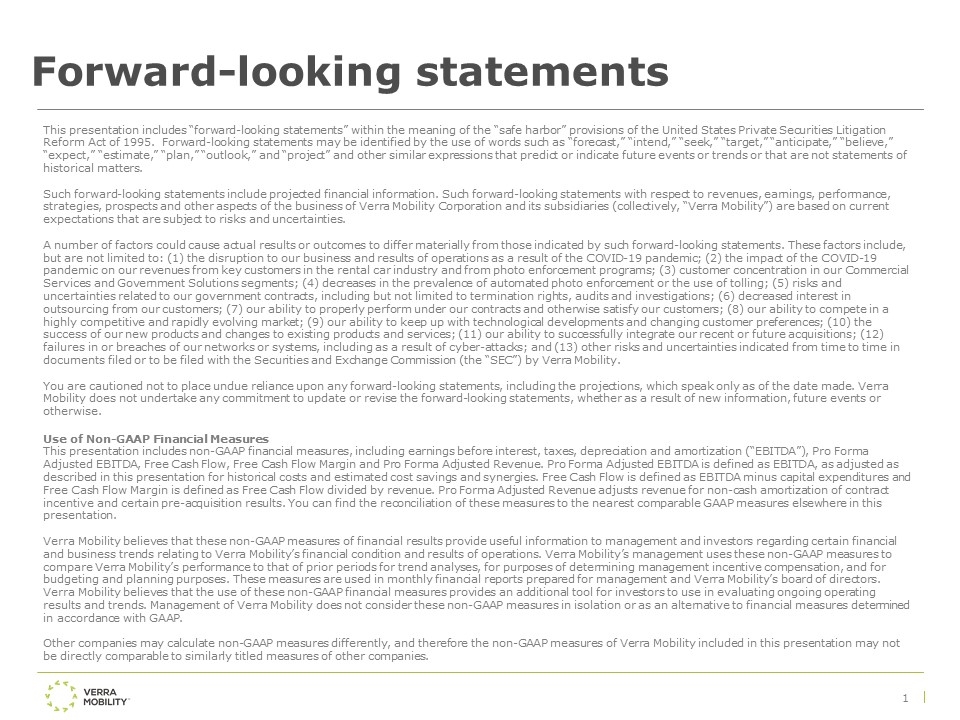 Forward-looking statements

This presentation includes "forward-looking statements" within the meaning of the "safe harbor" provisions of the United States Private Securities Litigation Reform Act of 1995. Forward-looking statements may be identified by the use of words such as "forecast," "intend," "seek," "target," "anticipate," "believe," "expect," "estimate," "plan," "outlook," and "project" and other similar expressions that predict or indicate future events or trends or that are not statements of historical matters.

Such forward-looking statements include projected financial information. Such forward-looking statements with respect to revenues, earnings, performance, strategies, prospects and other aspects of the business of Verra Mobility Corporation and its subsidiaries (collectively, "Verra Mobility") are based on current expectations that are subject to risks and uncertainties.

A number of factors could cause actual results or outcomes to differ materially from those indicated by such forward-looking statements. These factors include, but are not limited to: (1) the disruption to our business and results of operations as a result of the COVID-19 pandemic; (2) the impact of the COVID-19 pandemic on our revenues from key customers in the rental car industry and from photo enforcement programs; (3) customer concentration in our Commercial Services and Government Solutions segments; (4) decreases in the prevalence of automated photo enforcement or the use of tolling; (5) risks and uncertainties related to our government contracts, including but not limited to termination rights, audits and investigations; (6) decreased interest in outsourcing from our customers; (7) our ability to properly perform under our contracts and otherwise satisfy our customers; (8) our ability to compete in a highly competitive and rapidly evolving market; (9) our ability to keep up with technological developments and changing customer preferences; (10) the success of our new products and changes to existing products and services; (11) our ability to successfully integrate our recent or future acquisitions; (12) failures in or breaches of our networks or systems, including as a result of cyber-attacks; and (13) other risks and uncertainties indicated from time to time in documents filed or to be filed with the Securities and Exchange Commission (the "SEC") by Verra Mobility.

You are cautioned not to place undue reliance upon any forward-looking statements, including the projections, which speak only as of the date made. Verra Mobility does not undertake any commitment to update or revise the forward-looking statements, whether as a result of new information, future events or otherwise.

Use of Non-GAAP Financial Measures
This presentation includes non-GAAP financial measures, including earnings before interest, taxes, depreciation and amortization ("EBITDA"), Pro Forma Adjusted EBITDA, Free Cash Flow, Free Cash Flow Margin and Pro Forma Adjusted Revenue. Pro Forma Adjusted EBITDA is defined as EBITDA, as adjusted as described in this presentation for historical costs and estimated cost savings and synergies. Free Cash Flow is defined as EBITDA minus capital expenditures and Free Cash Flow Margin is defined as Free Cash Flow divided by revenue. Pro Forma Adjusted Revenue adjusts revenue for non-cash amortization of contract incentive and certain pre-acquisition results. You can find the reconciliation of these measures to the nearest comparable GAAP measures elsewhere in this presentation.

Verra Mobility believes that these non-GAAP measures of financial results provide useful information to management and investors regarding certain financial and business trends relating to Verra Mobility's financial condition and results of operations. Verra Mobility's management uses these non-GAAP measures to compare Verra Mobility's performance to that of prior periods for trend analyses, for purposes of determining management incentive compensation, and for budgeting and planning purposes. These measures are used in monthly financial reports prepared for management and Verra Mobility's board of directors. Verra Mobility believes that the use of these non-GAAP financial measures provides an additional tool for investors to use in evaluating ongoing operating results and trends. Management of Verra Mobility does not consider these non-GAAP measures in isolation or as an alternative to financial measures determined in accordance with GAAP.

Other companies may calculate non-GAAP measures differently, and therefore the non-GAAP measures of Verra Mobility included in this presentation may not be directly comparable to similarly titled measures of other companies.

VERRA MOBILITY

1